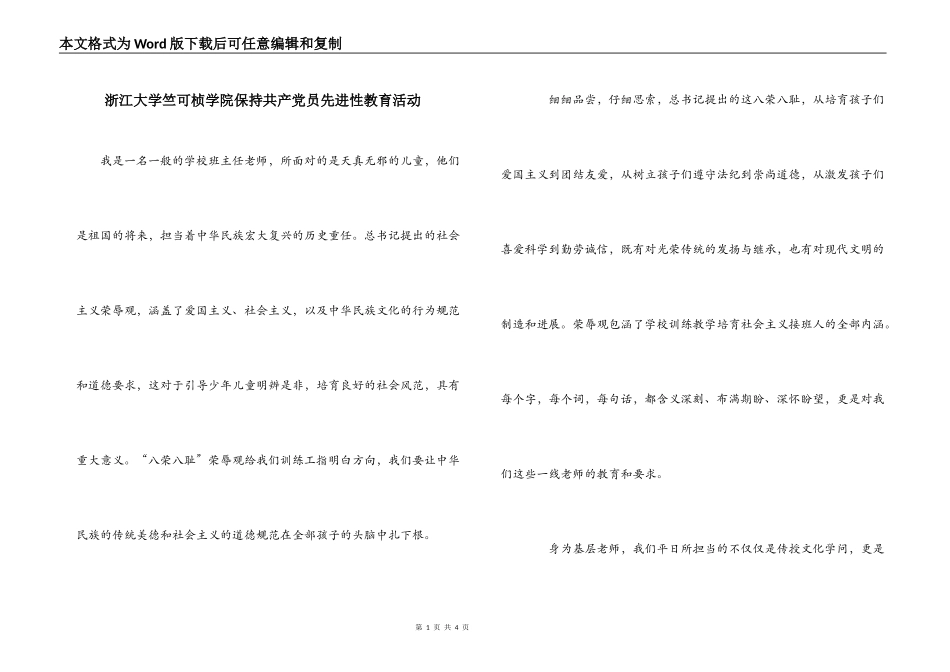 本文格式为Word版下载后可任意编辑和复制

浙江大学竺可桢学院保持共产党员先进性教育活动

我是一名一般的学校班主任老师，所面对的是天真无邪的儿童，他们是祖国的将来，担当着中华民族宏大复兴的历史重任。总书记提出的社会主义荣辱观，涵盖了爱国主义、社会主义，以及中华民族文化的行为规范和道德要求，这对于引导少年儿童明辨是非，培育良好的社会风范，具有重大意义。“八荣八耻”荣辱观给我们训练工指明白方向，我们要让中华民族的传统美德和社会主义的道德规范在全部孩子的头脑中扎下根。

细细品尝，仔细思索，总书记提出的这八荣八耻，从培育孩子们爱国主义到团结友爱，从树立孩子们遵守法纪到崇尚道德，从激发孩子们喜爱科学到勤劳诚信，既有对光荣传统的发扬与继承，也有对现代文明的制造和进展。荣辱观包涵了学校训练教学培育社会主义接班人的全部内涵。每个字，每个词，每句话，都含义深刻、布满期盼、深怀盼望，更是对我们这些一线老师的教育和要求。

身为基层老师，我们平日所担当的不仅仅是传授文化学问，更是

第 1 页 共 4 页